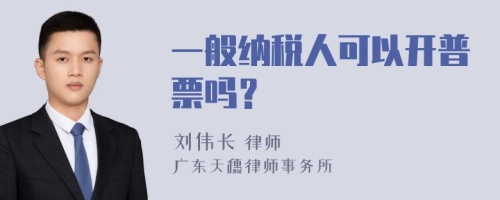 一般纳税人可以开普票吗？

刘伟长 律师
广东天穗律师事务所